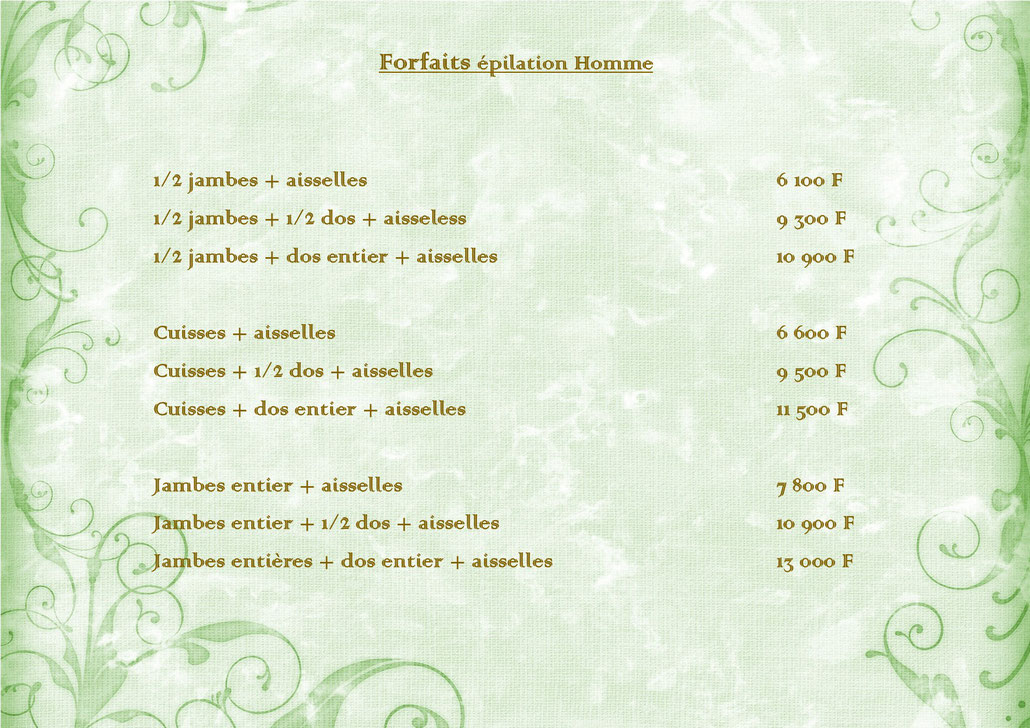 Forfaits épilation Homme

| | |
|---|---|
| 1/2 jambes + aisselles | 6 100 F |
| 1/2 jambes + 1/2 dos + aisseless | 9 300 F |
| 1/2 jambes + dos entier + aisselles | 10 900 F |
| Cuisses + aisselles | 6 600 F |
| Cuisses + 1/2 dos + aisselles | 9 500 F |
| Cuisses + dos entier + aisselles | 11 500 F |
| Jambes entier + aisselles | 7 800 F |
| Jambes entier + 1/2 dos + aisselles | 10 900 F |
| Jambes entières + dos entier + aisselles | 13 000 F |